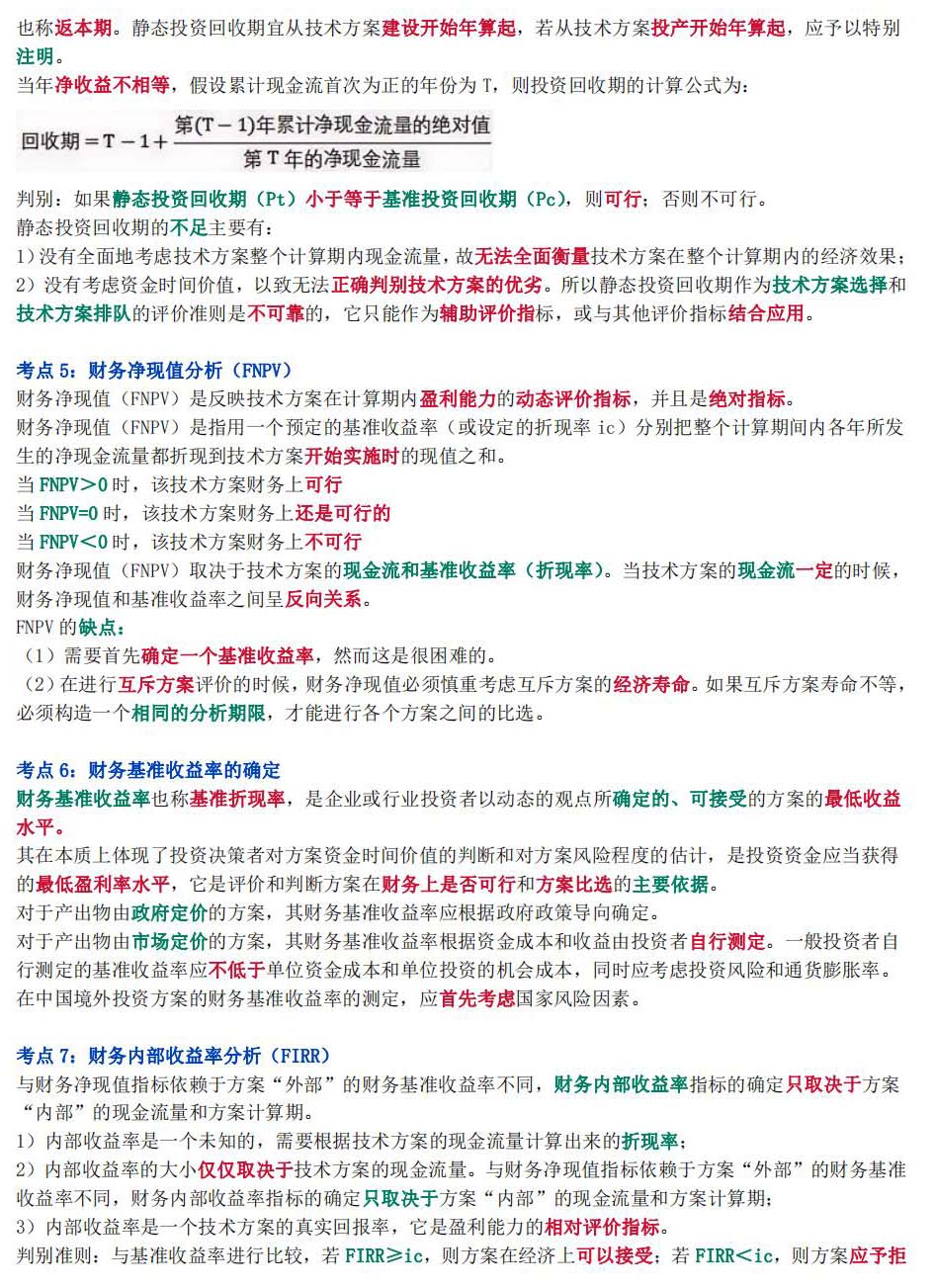 也称返本期。静态投资回收期宜从技术方案建设开始年算起，若从技术方案投产开始年算起，应予以特别注明。
当年净收益不相等，假设累计现金流首次为正的年份为 T，则投资回收期的计算公式为：

$回收期 = T - 1 + \frac{第(T-1)年累计净现金流量的绝对值}{第T年的净现金流量}$

判别：如果静态投资回收期（Pt）小于等于基准投资回收期（Pc），则可行；否则不可行。
静态投资回收期的不足主要有：
1）没有全面地考虑技术方案整个计算期内现金流量，故无法全面衡量技术方案在整个计算期内的经济效果；
2）没有考虑资金时间价值，以致无法正确判别技术方案的优劣。所以静态投资回收期作为技术方案选择和技术方案排队的评价准则是不可靠的，它只能作为辅助评价指标，或与其他评价指标结合应用。

考点 5：财务净现值分析（FNPV）
财务净现值（FNPV）是反映技术方案在计算期内盈利能力的动态评价指标，并且是绝对指标。
财务净现值（FNPV）是指用一个预定的基准收益率（或设定的折现率 ic）分别把整个计算期间内各年所发生的净现金流量都折现到技术方案开始实施时的现值之和。
当 FNPV＞0 时，该技术方案财务上可行
当 FNPV=0 时，该技术方案财务上还是可行的
当 FNPV＜0 时，该技术方案财务上不可行
财务净现值（FNPV）取决于技术方案的现金流和基准收益率（折现率）。当技术方案的现金流一定的时候，财务净现值和基准收益率之间呈反向关系。
FNPV 的缺点：
（1）需要首先确定一个基准收益率，然而这是很困难的。
（2）在进行互斥方案评价的时候，财务净现值必须慎重考虑互斥方案的经济寿命。如果互斥方案寿命不等，必须构造一个相同的分析期限，才能进行各个方案之间的比选。

考点 6：财务基准收益率的确定
财务基准收益率也称基准折现率，是企业或行业投资者以动态的观点所确定的、可接受的方案的最低收益水平。
其在本质上体现了投资决策者对方案资金时间价值的判断和对方案风险程度的估计，是投资资金应当获得的最低盈利率水平，它是评价和判断方案在财务上是否可行和方案比选的主要依据。
对于产出物由政府定价的方案，其财务基准收益率应根据政府政策导向确定。
对于产出物由市场定价的方案，其财务基准收益率根据资金成本和收益由投资者自行测定。一般投资者自行测定的基准收益率应不低于单位资金成本和单位投资的机会成本，同时应考虑投资风险和通货膨胀率。
在中国境外投资方案的财务基准收益率的测定，应首先考虑国家风险因素。

考点 7：财务内部收益率分析（FIRR）
与财务净现值指标依赖于方案“外部”的财务基准收益率不同，财务内部收益率指标的确定只取决于方案“内部”的现金流量和方案计算期。
1）内部收益率是一个未知的，需要根据技术方案的现金流量计算出来的折现率；
2）内部收益率的大小仅仅取决于技术方案的现金流量。与财务净现值指标依赖于方案“外部”的财务基准收益率不同，财务内部收益率指标的确定只取决于方案“内部”的现金流量和方案计算期；
3）内部收益率是一个技术方案的真实回报率，它是盈利能力的相对评价指标。
判别准则：与基准收益率进行比较，若 FIRR≥ic，则方案在经济上可以接受；若 FIRR＜ic，则方案应予拒